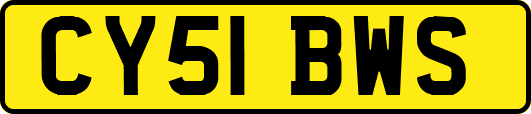 CY51 BWS